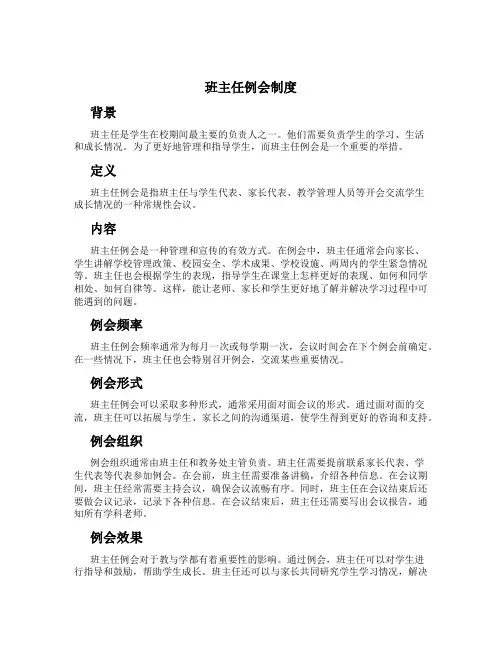 班主任例会制度

背景

班主任是学生在校期间最主要的负责人之一。他们需要负责学生的学习、生活和成长情况。为了更好地管理和指导学生，而班主任例会是一个重要的举措。

定义

班主任例会是指班主任与学生代表、家长代表、教学管理人员等开会交流学生成长情况的一种常规性会议。

内容

班主任例会是一种管理和宣传的有效方式。在例会中，班主任通常会向家长、学生讲解学校管理政策、校园安全、学术成果、学校设施、两周内的学生紧急情况等。班主任也会根据学生的表现，指导学生在课堂上怎样更好的表现、如何和同学相处、如何自律等。这样，能让老师、家长和学生更好地了解并解决学习过程中可能遇到的问题。

例会频率

班主任例会频率通常为每月一次或每学期一次，会议时间会在下个例会前确定。在一些情况下，班主任也会特别召开例会，交流某些重要情况。

例会形式

班主任例会可以采取多种形式，通常采用面对面会议的形式。通过面对面的交流，班主任可以拓展与学生、家长之间的沟通渠道，使学生得到更好的咨询和支持。

例会组织

例会组织通常由班主任和教务处主管负责。班主任需要提前联系家长代表、学生代表等代表参加例会。在会前，班主任需要准备讲稿，介绍各种信息。在会议期间，班主任经常需要主持会议，确保会议流畅有序。同时，班主任在会议结束后还要做会议记录，记录下各种信息。在会议结束后，班主任还需要写出会议报告，通知所有学科老师。

例会效果

班主任例会对于教与学都有着重要性的影响。通过例会，班主任可以对学生进行指导和鼓励，帮助学生成长。班主任还可以与家长共同研究学生学习情况，解决